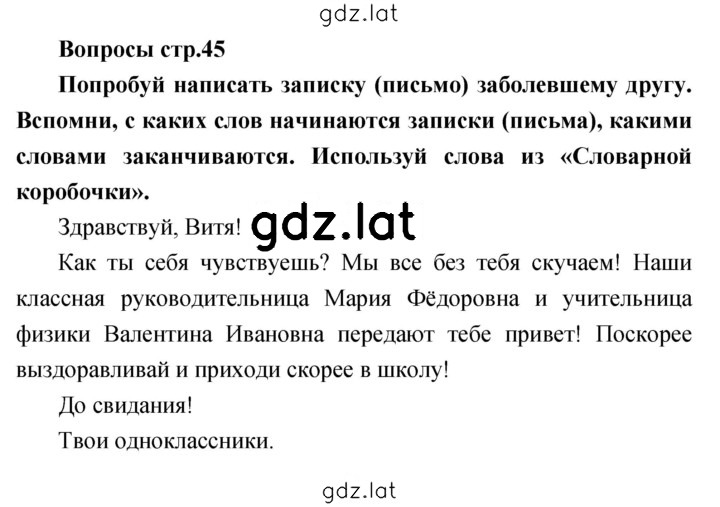 gdz.lat

Вопросы стр.45

Попробуй написать записку (письмо) заболевшему другу. Вспомни, с каких слов начинаются записки (письма), какими словами заканчиваются. Используй слова из «Словарной коробочки».

Здравствуй, Витя! gdz.lat

Как ты себя чувствуешь? Мы все без тебя скучаем! Наши классная руководительница Мария Фёдоровна и учительница физики Валентина Ивановна передают тебе привет! Поскорее выздоравливай и приходи скорее в школу!

До свидания!

Твои одноклассники.

gdz.lat